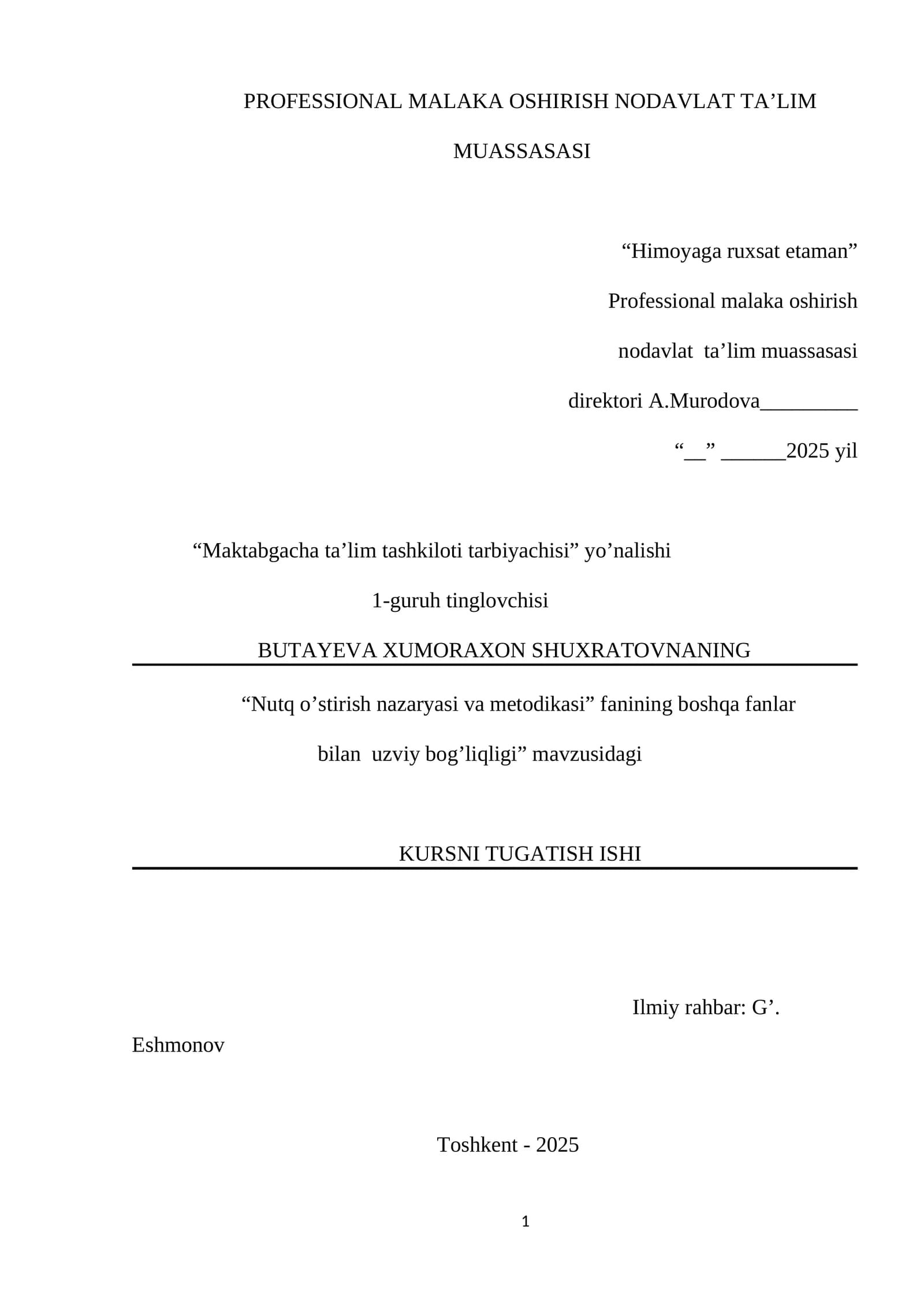 PROFESSIONAL MALAKA OSHIRISH NODAVLAT TA’LIM MUASSASASI

“Himoyaga ruxsat etaman”
Professional malaka oshirish
nodavlat ta’lim muassasasi
direktori A.Murodova_________
“__” ______2025 yil

“Maktabgacha ta’lim tashkiloti tarbiyachisi” yo’nalishi
1-guruh tinglovchisi
BUTAYEVA XUMORAXON SHUXRATOVNANING
“Nutq o’stirish nazaryasi va metodikasi” fanining boshqa fanlar bilan uzviy bog’liqligi” mavzusidagi

KURSNI TUGATISH ISHI

Ilmiy rahbar: G’. Eshmonov

Toshkent - 2025

1